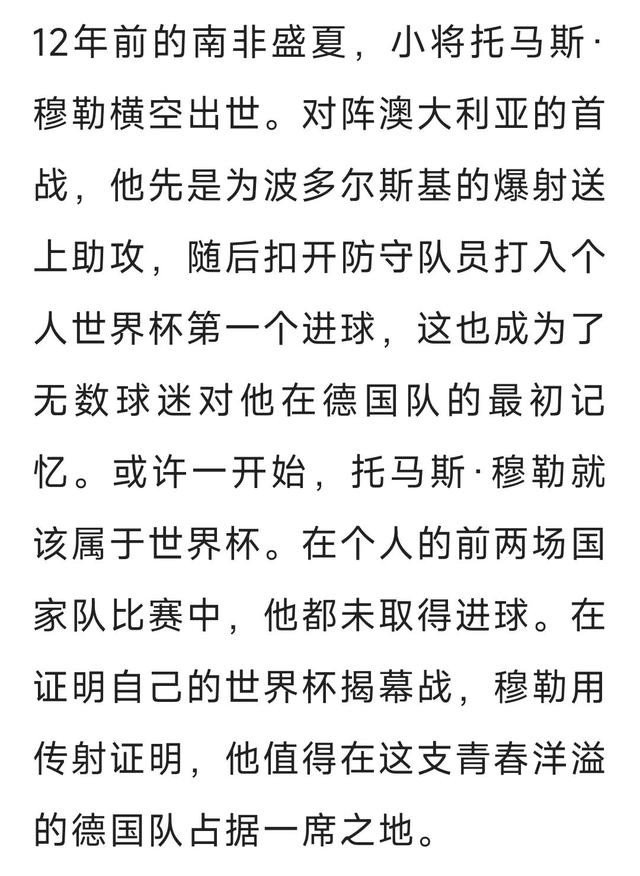 12年前的南非盛夏，小将托马斯·穆勒横空出世。对阵澳大利亚的首战，他先是为波多尔斯基的爆射送上助攻，随后扣开防守队员打入个人世界杯第一个进球，这也成为了无数球迷对他在德国队的最初记忆。或许一开始，托马斯·穆勒就该属于世界杯。在个人的前两场国家队比赛中，他都未取得进球。在证明自己的世界杯揭幕战，穆勒用传射证明，他值得在这支青春洋溢的德国队占据一席之地。